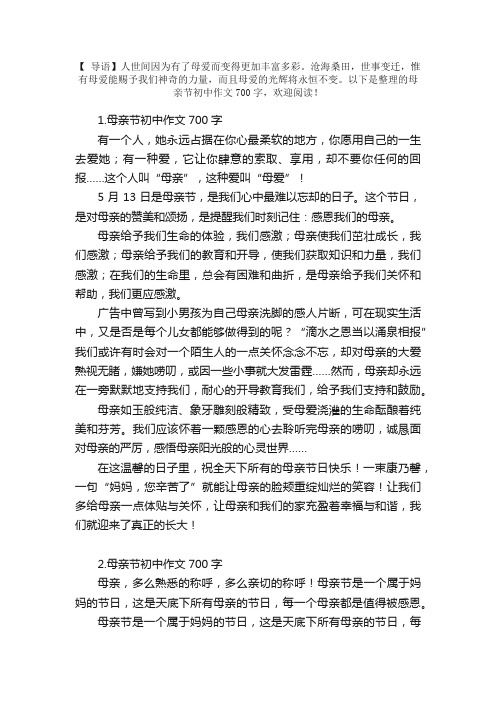 【 导语】人世间因为有了母爱而变得更加丰富多彩。沧海桑田，世事变迁，惟有母爱能赐予我们神奇的力量，而且母爱的光辉将永恒不变。以下是整理的母亲节初中作文 700 字，欢迎阅读！

1.母亲节初中作文 700 字

有一个人，她永远占据在你心最柔软的地方，你愿用自己的一生去爱她；有一种爱，它让你肆意的索取、享用，却不要你任何的回报……这个人叫“母亲”，这种爱叫“母爱”！

5 月 13 日是母亲节，是我们心中最难以忘却的日子。这个节日，是对母亲的赞美和颂扬，是提醒我们时刻记住：感恩我们的母亲。

母亲给予我们生命的体验，我们感激；母亲使我们茁壮成长，我们感激；母亲给予我们的教育和开导，使我们获取知识和力量，我们感激；在我们的生命里，总会有困难和曲折，是母亲给予我们关怀和帮助，我们更应感激。

广告中曾写到小男孩为自己母亲洗脚的感人片断，可在现实生活中，又是否是每个儿女都能够做得到的呢？“滴水之恩当以涌泉相报”我们或许有时会对一个陌生人的一点关怀念念不忘，却对母亲的大爱熟视无睹，嫌她唠叨，或因一些小事就大发雷霆……然而，母亲却永远在一旁默默地支持我们，耐心的开导教育我们，给予我们支持和鼓励。

母亲如玉般纯洁、象牙雕刻般精致，受母爱浇灌的生命酝酿着纯美和芬芳。我们应该怀着一颗感恩的心去聆听完母亲的唠叨，诚恳面对母亲的严厉，感悟母亲阳光般的心灵世界……

在这温馨的日子里，祝全天下所有的母亲节日快乐！一束康乃馨，一句“妈妈，您辛苦了”就能让母亲的脸颊重绽灿烂的笑容！让我们多给母亲一点体贴与关怀，让母亲和我们的家充盈着幸福与和谐，我们就迎来了真正的长大！

2.母亲节初中作文 700 字

母亲，多么熟悉的称呼，多么亲切的称呼！母亲节是一个属于妈妈的节日，这是天底下所有母亲的节日，每一个母亲都是值得被感恩。

母亲节是一个属于妈妈的节日，这是天底下所有母亲的节日，每